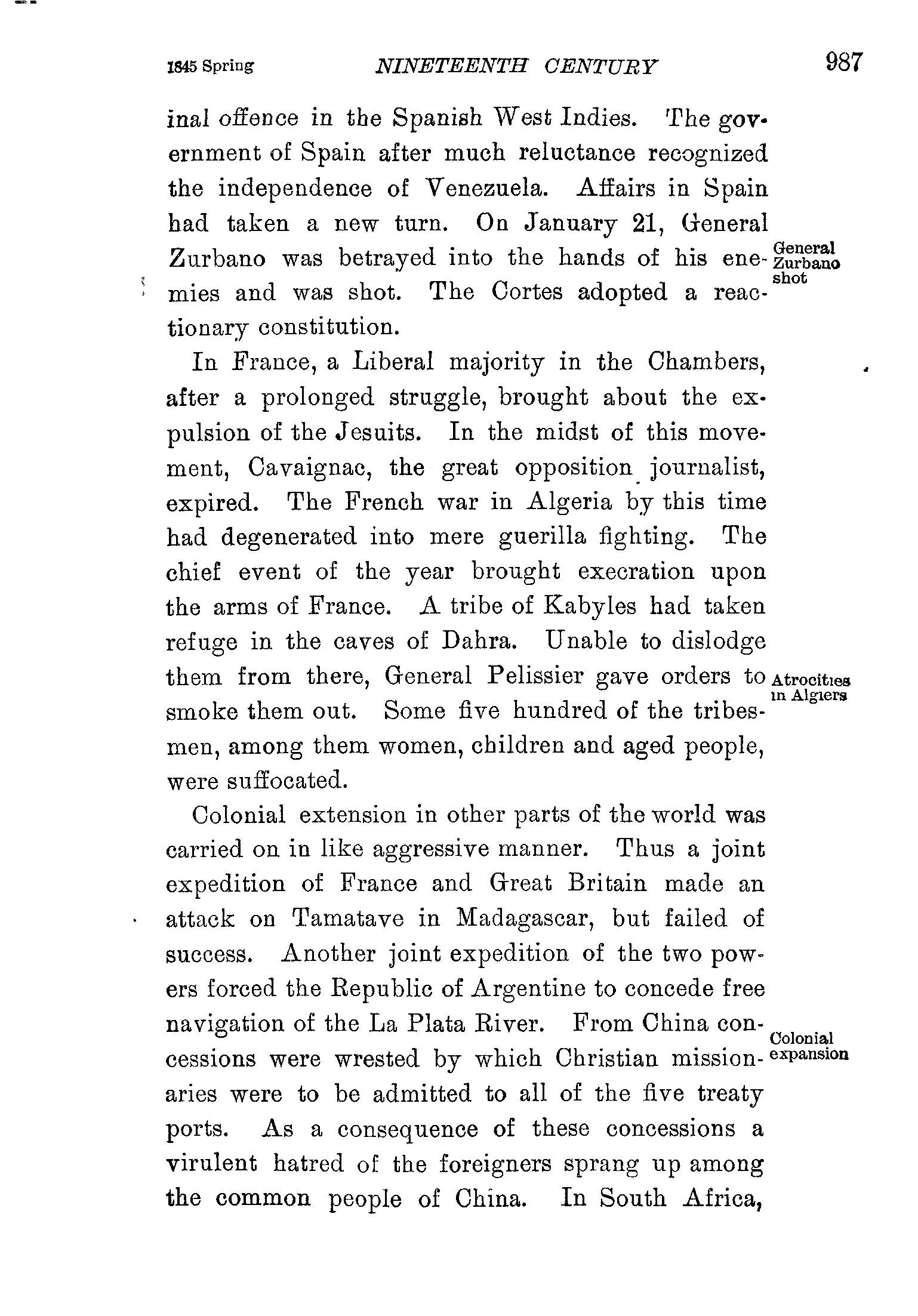 1845 Spring NINETEENTH CENTURY 987

inal offence in the Spanish West Indies. The government of Spain after much reluctance recognized the independence of Venezuela. Affairs in Spain had taken a new turn. On January 21, General Zurbano was betrayed into the hands of his enemies and was shot. The Cortes adopted a reactionary constitution.

General Zurbano shot

In France, a Liberal majority in the Chambers, after a prolonged struggle, brought about the expulsion of the Jesuits. In the midst of this movement, Cavaignac, the great opposition journalist, expired. The French war in Algeria by this time had degenerated into mere guerilla fighting. The chief event of the year brought execration upon the arms of France. A tribe of Kabyles had taken refuge in the caves of Dahra. Unable to dislodge them from there, General Pelissier gave orders to smoke them out. Some five hundred of the tribesmen, among them women, children and aged people, were suffocated.

Atrocities in Algiers

Colonial extension in other parts of the world was carried on in like aggressive manner. Thus a joint expedition of France and Great Britain made an attack on Tamatave in Madagascar, but failed of success. Another joint expedition of the two powers forced the Republic of Argentine to concede free navigation of the La Plata River. From China concessions were wrested by which Christian missionaries were to be admitted to all of the five treaty ports. As a consequence of these concessions a virulent hatred of the foreigners sprang up among the common people of China. In South Africa,

Colonial expansion